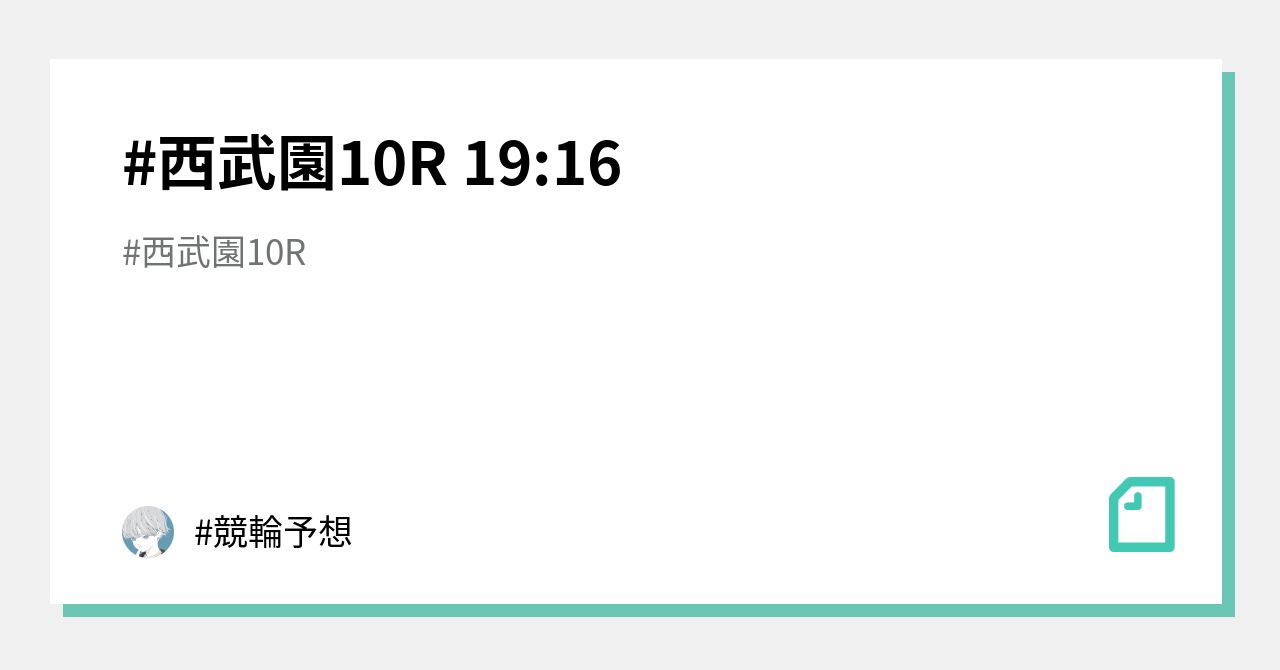 #西武園10R 19:16

#西武園10R

#競輪予想